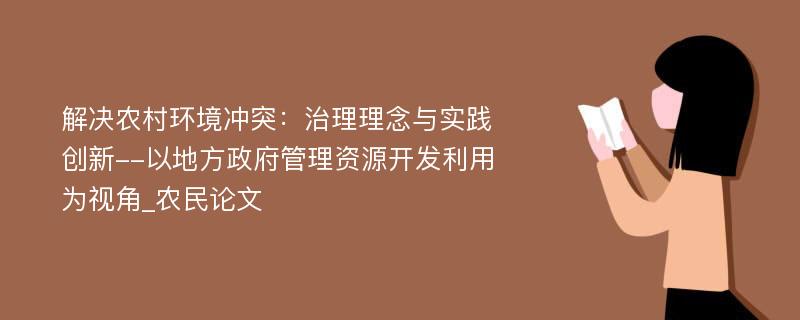 解决农村环境冲突：治理理念与实践创新--以地方政府管理资源开发利用为视角_农民论文